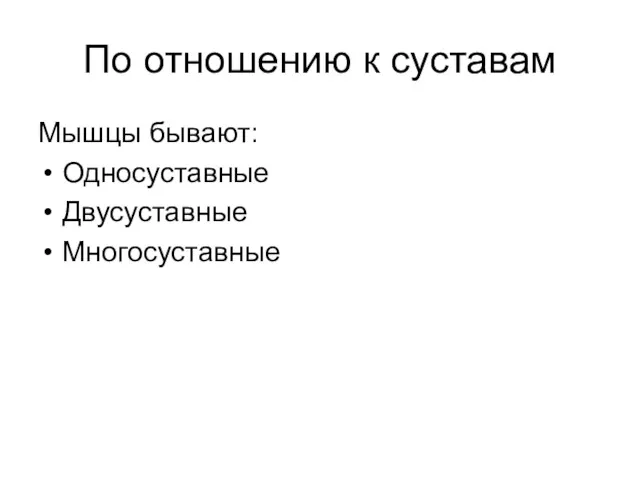 По отношению к суставам

Мышцы бывают:
• Односуставные
• Двусуставные
• Многосуставные